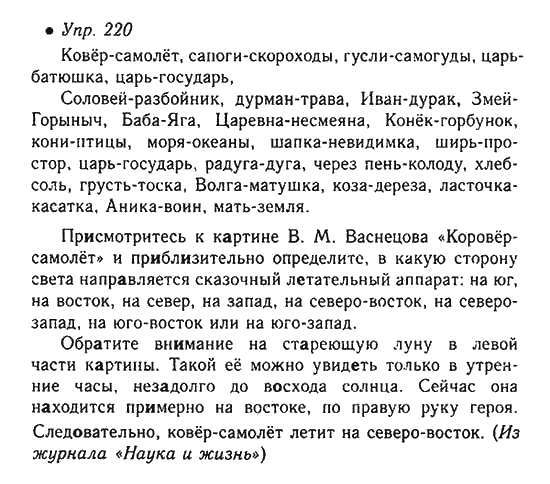 • Упр. 220

Ковёр-самолёт, сапоги-скороходы, гусли-самогуды, царь-батюшка, царь-государь,

Соловей-разбойник, дурман-трава, Иван-дурак, Змей-Горыныч, Баба-Яга, Царевна-несмеяна, Конёк-горбунок, кони-птицы, моря-океаны, шапка-невидимка, ширь-простор, царь-государь, радуга-дуга, через пень-колоду, хлеб-соль, грусть-тоска, Волга-матушка, коза-дереза, ласточка-касатка, Аника-воин, мать-земля.

Присмотритесь к картине В. М. Васнецова «Коровёр-самолёт» и приблизительно определите, в какую сторону света направляется сказочный летательный аппарат: на юг, на восток, на север, на запад, на северо-восток, на северо-запад, на юго-восток или на юго-запад.

Обратите внимание на стареющую луну в левой части картины. Такой её можно увидеть только в утренние часы, незадолго до восхода солнца. Сейчас она находится примерно на востоке, по правую руку героя. Следовательно, ковёр-самолёт летит на северо-восток. (Из журнала «Наука и жизнь»)